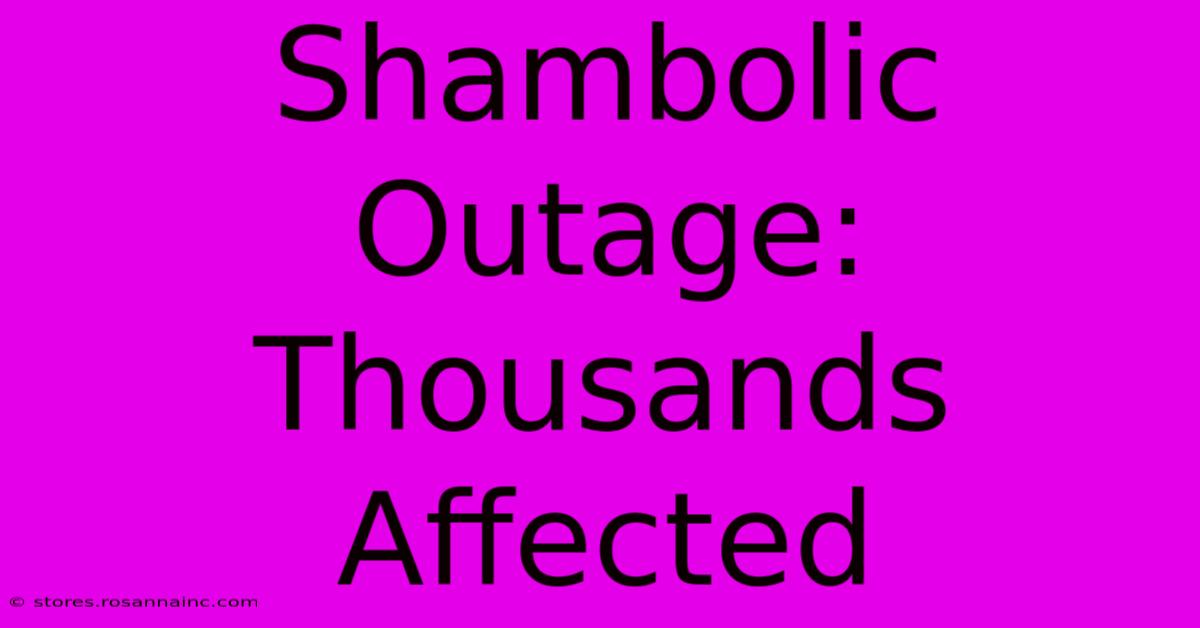 Shambolic Outage: Thousands Affected

© stores.rosannainc.com